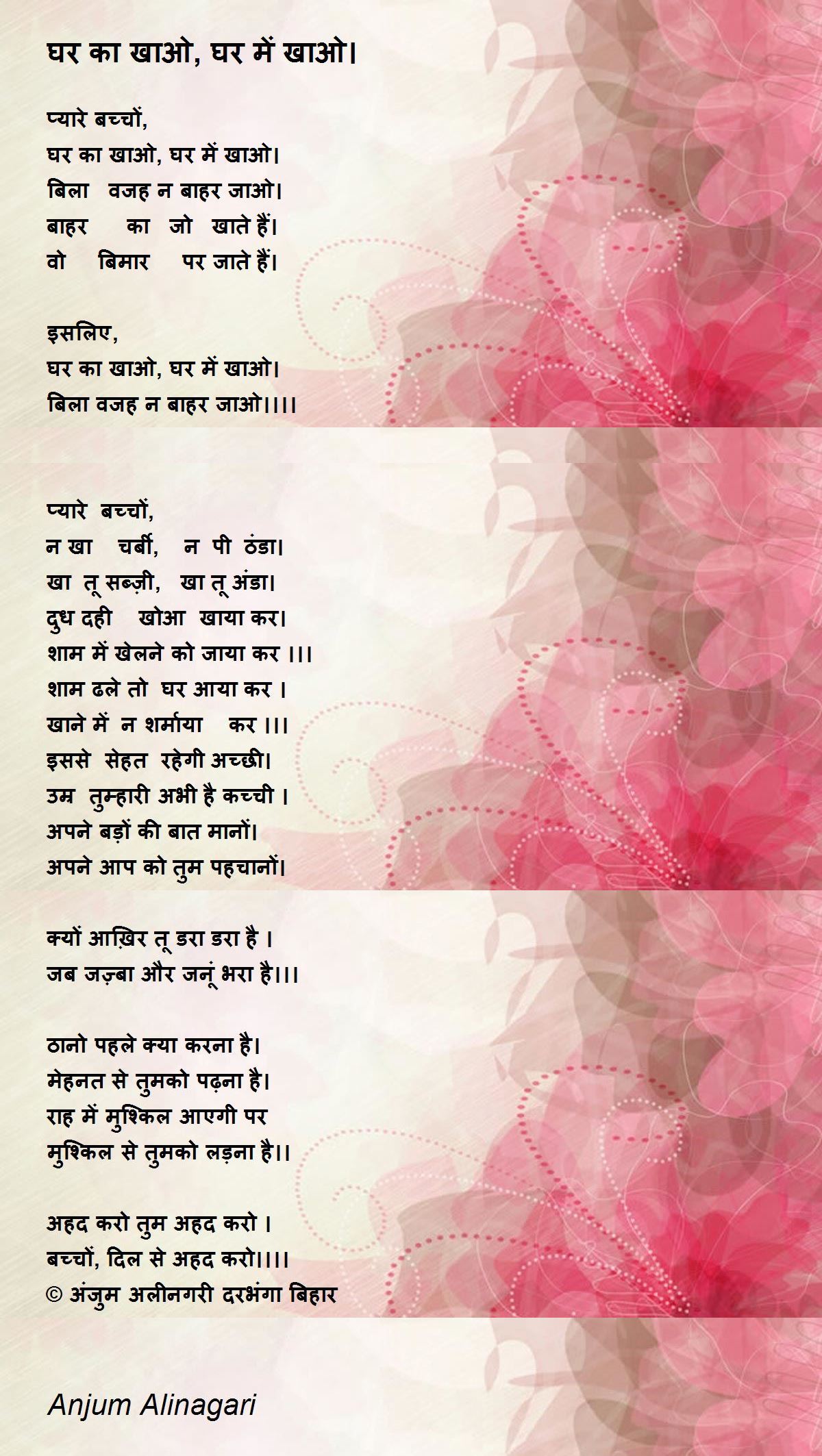 घर का खाओ, घर में खाओ।

प्यारे बच्चों,
घर का खाओ, घर में खाओ।
बिला वजह न बाहर जाओ।
बाहर का जो खाते हैं।
वो बिमार पर जाते हैं।

इसलिए,
घर का खाओ, घर में खाओ।
बिला वजह न बाहर जाओ।।।।

प्यारे बच्चों,
न खा चर्बी, न पी ठंडा।
खा तू सब्ज़ी, खा तू अंडा।
दुध दही खोआ खाया कर।
शाम में खेलने को जाया कर ।।।
शाम ढले तो घर आया कर ।
खाने में न शर्माया कर ।।।
इससे सेहत रहेगी अच्छी।
उम्र तुम्हारी अभी है कच्ची ।
अपने बड़ों की बात मानों।
अपने आप को तुम पहचानों।

क्यों आख़िर तू डरा डरा है ।
जब जज़्बा और जनूं भरा है।।।

ठानो पहले क्या करना है।
मेहनत से तुमको पढ़ना है।
राह में मुश्किल आएगी पर
मुश्किल से तुमको लड़ना है।।

अहद करो तुम अहद करो ।
बच्चों, दिल से अहद करो।।।।
© अंजुम अलीनगरी दरभंगा बिहार

Anjum Alinagari